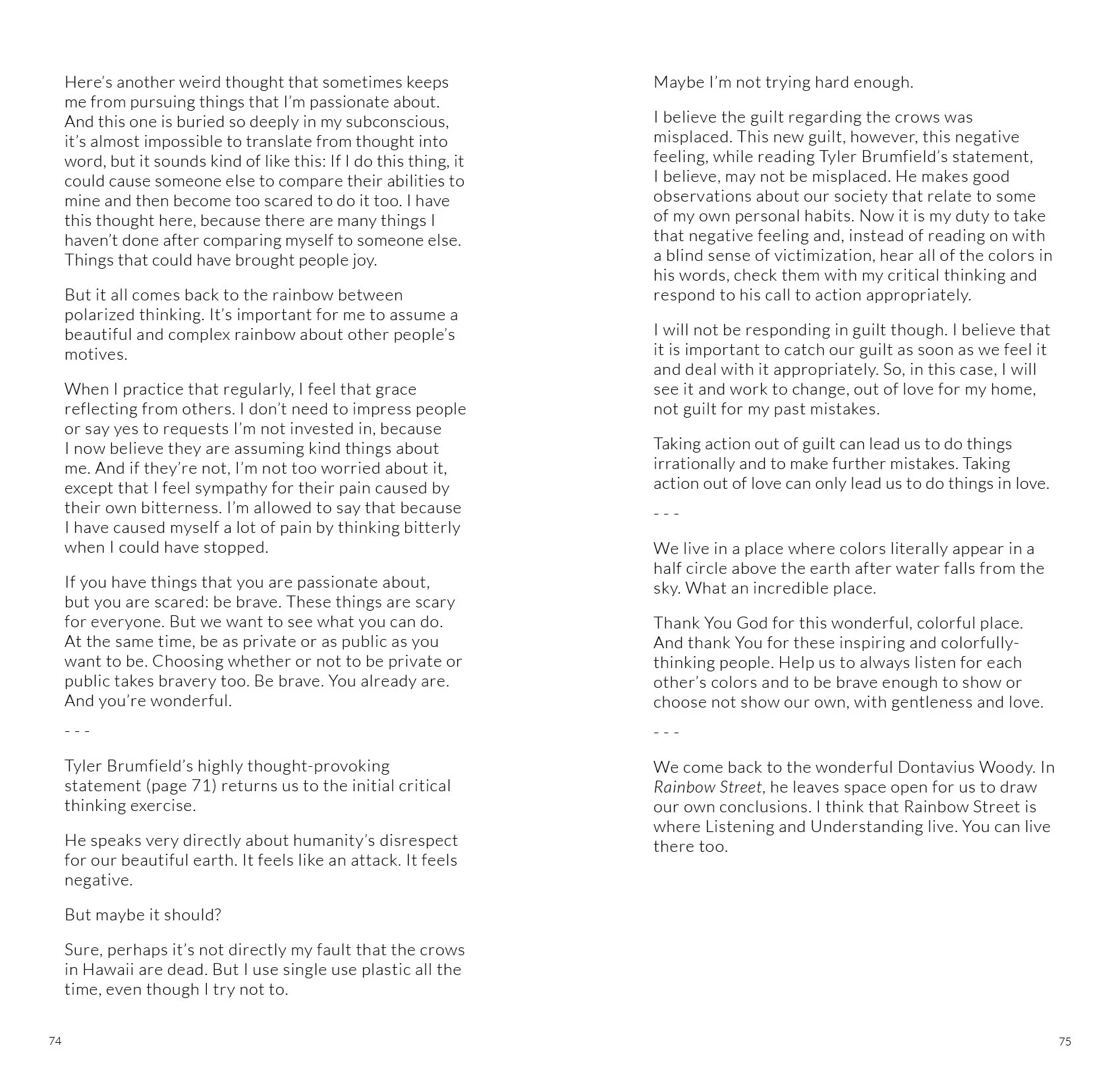 Here's another weird thought that sometimes keeps me from pursuing things that I'm passionate about. And this one is buried so deeply in my subconscious, it's almost impossible to translate from thought into word, but it sounds kind of like this: If I do this thing, it could cause someone else to compare their abilities to mine and then become too scared to do it too. I have this thought here, because there are many things I haven't done after comparing myself to someone else. Things that could have brought people joy.

But it all comes back to the rainbow between polarized thinking. It's important for me to assume a beautiful and complex rainbow about other people's motives.

When I practice that regularly, I feel that grace reflecting from others. I don't need to impress people or say yes to requests I'm not invested in, because I now believe they are assuming kind things about me. And if they're not, I'm not too worried about it, except that I feel sympathy for their pain caused by their own bitterness. I'm allowed to say that because I have caused myself a lot of pain by thinking bitterly when I could have stopped.

If you have things that you are passionate about, but you are scared: be brave. These things are scary for everyone. But we want to see what you can do. At the same time, be as private or as public as you want to be. Choosing whether or not to be private or public takes bravery too. Be brave. You already are. And you're wonderful.

- - -

Tyler Brumfield's highly thought-provoking statement (page 71) returns us to the initial critical thinking exercise.

He speaks very directly about humanity's disrespect for our beautiful earth. It feels like an attack. It feels negative.

But maybe it should?

Sure, perhaps it's not directly my fault that the crows in Hawaii are dead. But I use single use plastic all the time, even though I try not to.

74

Maybe I'm not trying hard enough.

I believe the guilt regarding the crows was misplaced. This new guilt, however, this negative feeling, while reading Tyler Brumfield's statement, I believe, may not be misplaced. He makes good observations about our society that relate to some of my own personal habits. Now it is my duty to take that negative feeling and, instead of reading on with a blind sense of victimization, hear all of the colors in his words, check them with my critical thinking and respond to his call to action appropriately.

I will not be responding in guilt though. I believe that it is important to catch our guilt as soon as we feel it and deal with it appropriately. So, in this case, I will see it and work to change, out of love for my home, not guilt for my past mistakes.

Taking action out of guilt can lead us to do things irrationally and to make further mistakes. Taking action out of love can only lead us to do things in love.

- - -

We live in a place where colors literally appear in a half circle above the earth after water falls from the sky. What an incredible place.

Thank You God for this wonderful, colorful place. And thank You for these inspiring and colorfully-thinking people. Help us to always listen for each other's colors and to be brave enough to show or choose not show our own, with gentleness and love.

- - -

We come back to the wonderful Dontavius Woody. In Rainbow Street, he leaves space open for us to draw our own conclusions. I think that Rainbow Street is where Listening and Understanding live. You can live there too.

75